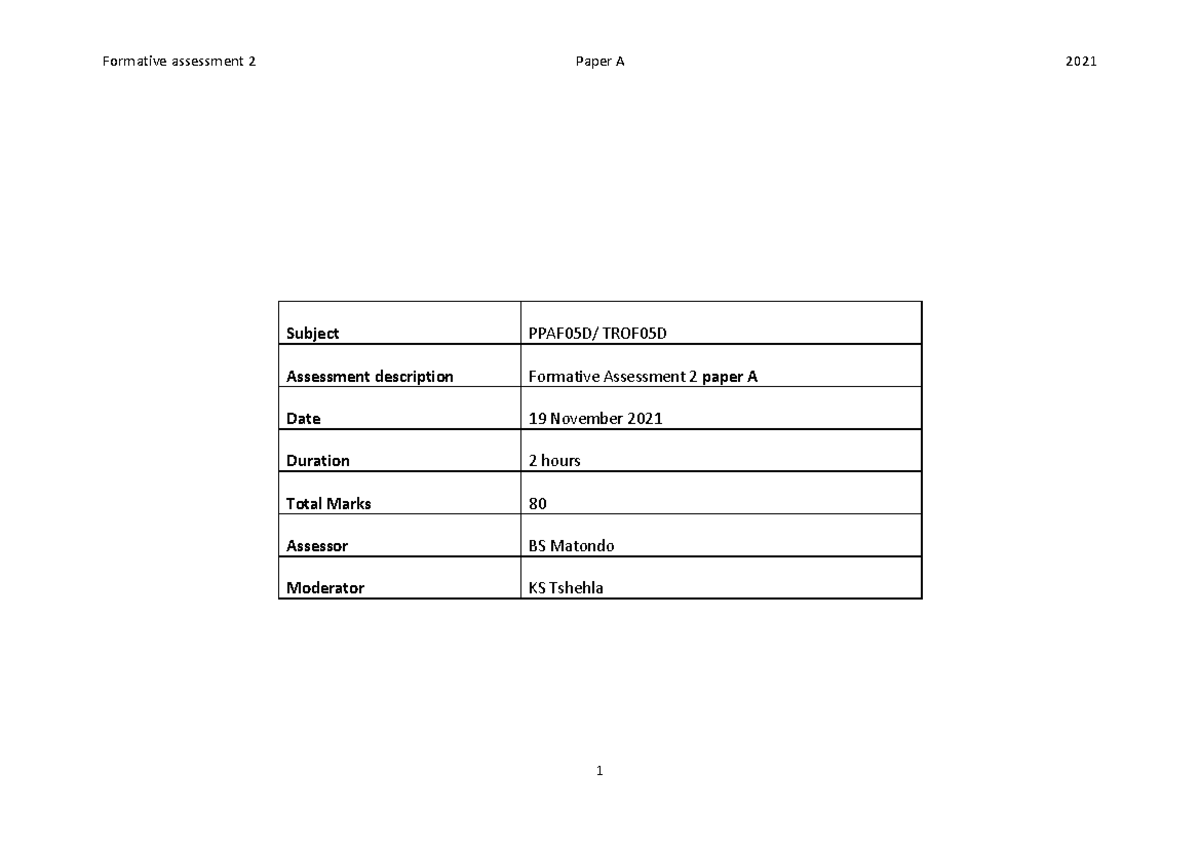 Formative assessment 2 Paper A 2021

| Subject | PPAF05D/ TROF05D |
|---|---|
| Assessment description | Formative Assessment 2 paper A |
| Date | 19 November 2021 |
| Duration | 2 hours |
| Total Marks | 80 |
| Assessor | BS Matondo |
| Moderator | KS Tshehla |

1